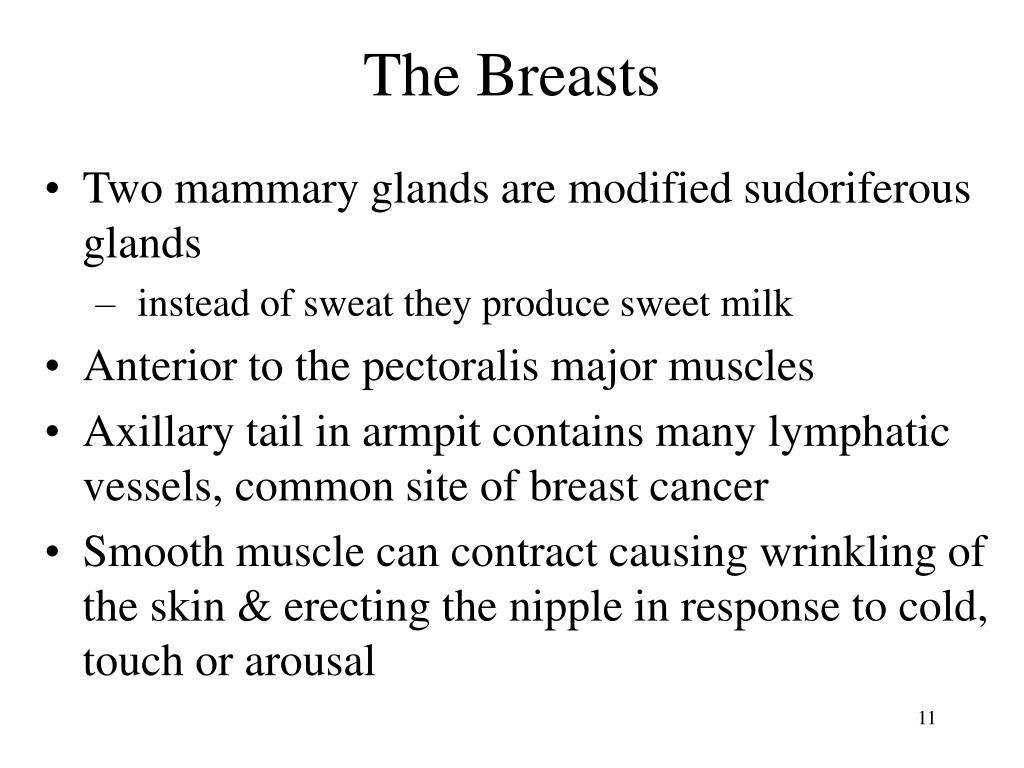 The Breasts

• Two mammary glands are modified sudoriferous glands
– instead of sweat they produce sweet milk
• Anterior to the pectoralis major muscles
• Axillary tail in armpit contains many lymphatic vessels, common site of breast cancer
• Smooth muscle can contract causing wrinkling of the skin & erecting the nipple in response to cold, touch or arousal

11